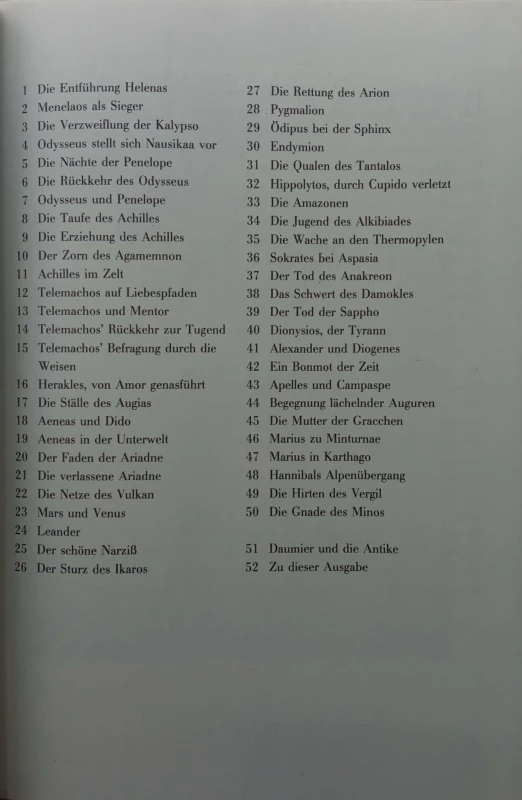 1 Die Entführung Helenas
2 Menelaos als Sieger
3 Die Verzweiflung der Kalypso
4 Odysseus stellt sich Nausikaa vor
5 Die Nächte der Penelope
6 Die Rückkehr des Odysseus
7 Odysseus und Penelope
8 Die Taufe des Achilles
9 Die Erziehung des Achilles
10 Der Zorn des Agamemnon
11 Achilles im Zelt
12 Telemachos auf Liebespfaden
13 Telemachos und Mentor
14 Telemachos' Rückkehr zur Tugend
15 Telemachos' Befragung durch die Weisen
16 Herakles, von Amor genasführt
17 Die Ställe des Augias
18 Aeneas und Dido
19 Aeneas in der Unterwelt
20 Der Faden der Ariadne
21 Die verlassene Ariadne
22 Die Netze des Vulkan
23 Mars und Venus
24 Leander
25 Der schöne Narziß
26 Der Sturz des Ikaros

27 Die Rettung des Arion
28 Pygmalion
29 Ödipus bei der Sphinx
30 Endymion
31 Die Qualen des Tantalos
32 Hippolytos, durch Cupido verletzt
33 Die Amazonen
34 Die Jugend des Alkibiades
35 Die Wache an den Thermopylen
36 Sokrates bei Aspasia
37 Der Tod des Anakreon
38 Das Schwert des Damokles
39 Der Tod der Sappho
40 Dionysios, der Tyrann
41 Alexander und Diogenes
42 Ein Bonmot der Zeit
43 Apelles und Campaspe
44 Begegnung lächelnder Auguren
45 Die Mutter der Gracchen
46 Marius zu Minturnae
47 Marius in Karthago
48 Hannibals Alpenübergang
49 Die Hirten des Vergil
50 Die Gnade des Minos

51 Daumier und die Antike
52 Zu dieser Ausgabe